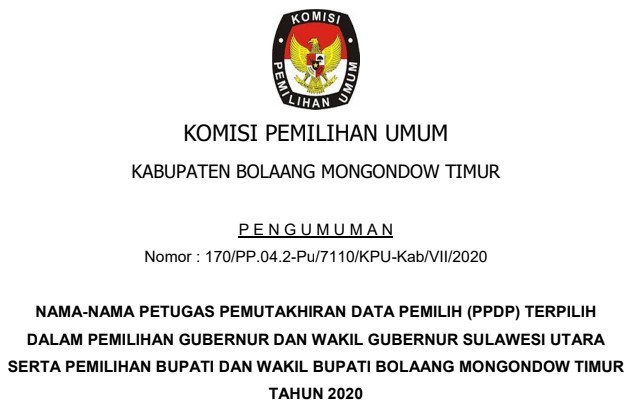 KOMISI
PEMILIHAN UMUM

KOMISI PEMILIHAN UMUM

KABUPATEN BOLAANG MONGONDOW TIMUR

P E N G U M U M A N

Nomor : 170/PP.04.2-Pu/7110/KPU-Kab/VII/2020

NAMA-NAMA PETUGAS PEMUTAKHIRAN DATA PEMILIH (PPDP) TERPILIH DALAM PEMILIHAN GUBERNUR DAN WAKIL GUBERNUR SULAWESI UTARA SERTA PEMILIHAN BUPATI DAN WAKIL BUPATI BOLAANG MONGONDOW TIMUR TAHUN 2020